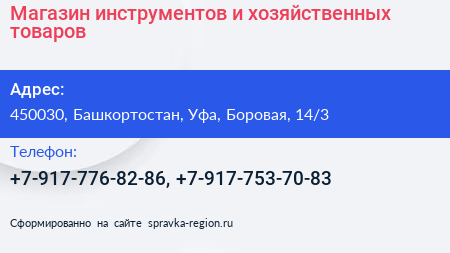 Магазин инструментов и хозяйственных товаров

Адрес:

450030, Башкортостан, Уфа, Боровая, 14/3

Телефон:

+7-917-776-82-86, +7-917-753-70-83

Сформированно на сайте spravka-region.ru